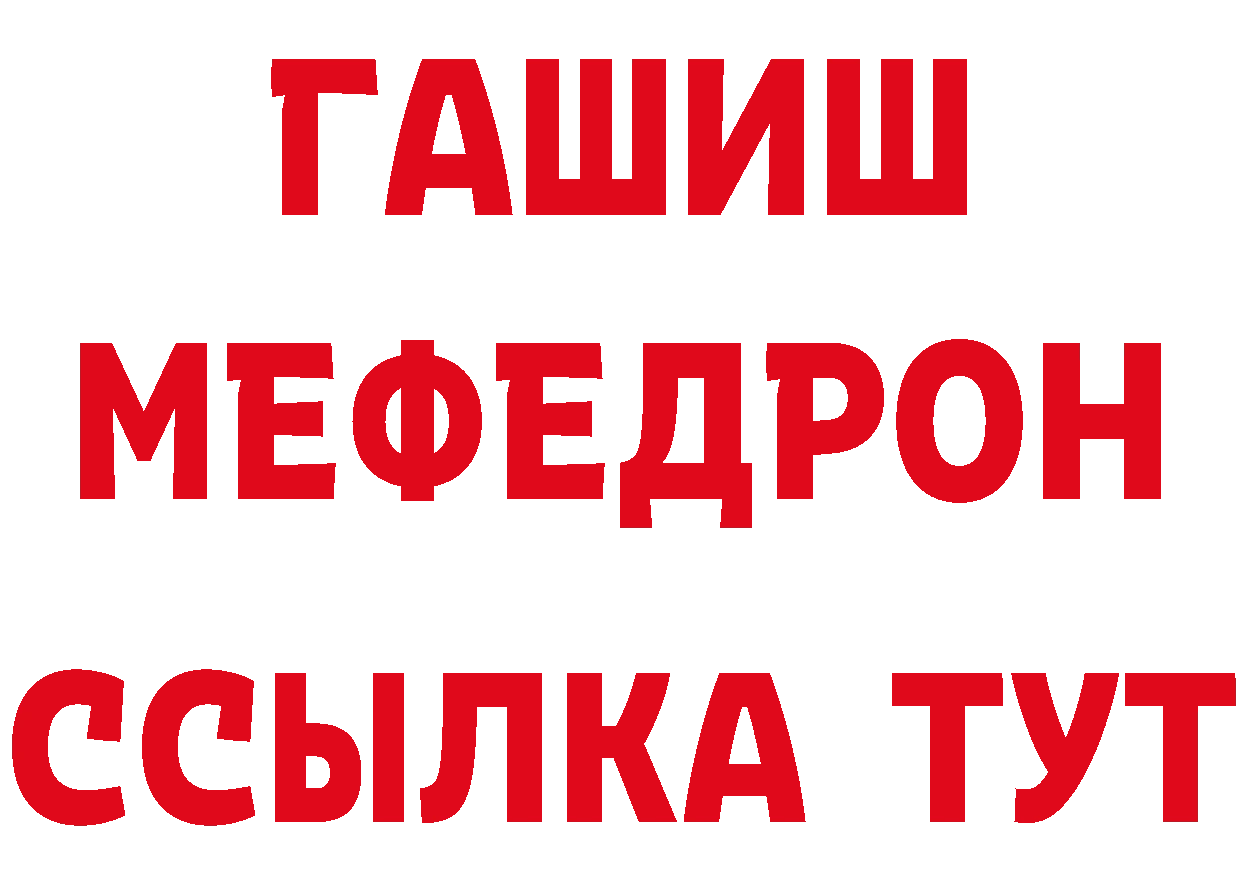 ГАШИШ
МЕФЕДРОН
ССЫЛКА ТУТ